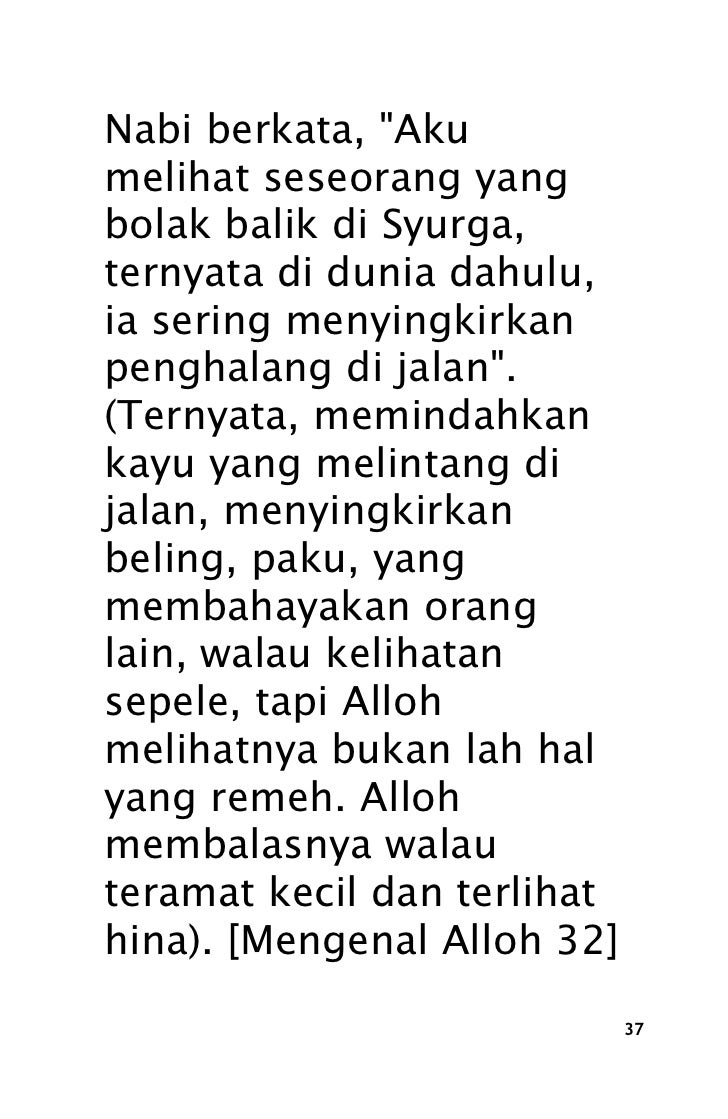 Nabi berkata, "Aku melihat seseorang yang bolak balik di Syurga, ternyata di dunia dahulu, ia sering menyingkirkan penghalang di jalan". (Ternyata, memindahkan kayu yang melintang di jalan, menyingkirkan beling, paku, yang membahayakan orang lain, walau kelihatan sepele, tapi Alloh melihatnya bukan lah hal yang remeh. Alloh membalasnya walau teramat kecil dan terlihat hina). [Mengenal Alloh 32]

37